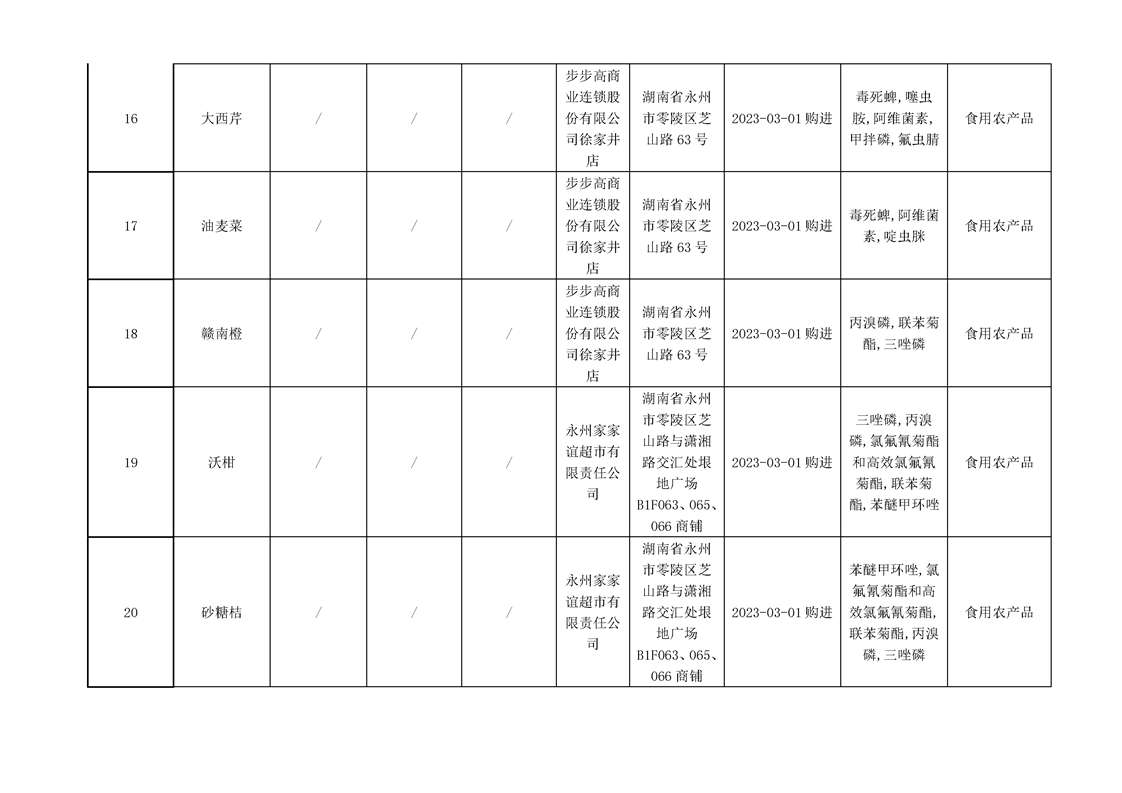 | 16 | 大西芹 | / | / | / | 步步高商业连锁股份有限公司徐家井店 | 湖南省永州市零陵区芝山路 63 号 | 2023-03-01 购进 | 毒死蜱,噻虫胺,阿维菌素,甲拌磷,氟虫腈 | 食用农产品 |
|---|---|---|---|---|---|---|---|---|---|
| 17 | 油麦菜 | / | / | / | 步步高商业连锁股份有限公司徐家井店 | 湖南省永州市零陵区芝山路 63 号 | 2023-03-01 购进 | 毒死蜱,阿维菌素,啶虫脒 | 食用农产品 |
| 18 | 赣南橙 | / | / | / | 步步高商业连锁股份有限公司徐家井店 | 湖南省永州市零陵区芝山路 63 号 | 2023-03-01 购进 | 丙溴磷,联苯菊酯,三唑磷 | 食用农产品 |
| 19 | 沃柑 | / | / | / | 永州家家谊超市有限责任公司 | 湖南省永州市零陵区芝山路与潇湘路交汇处垠地广场 B1F063、065、066 商铺 | 2023-03-01 购进 | 三唑磷,丙溴磷,氯氟氰菊酯和高效氯氟氰菊酯,联苯菊酯,苯醚甲环唑 | 食用农产品 |
| 20 | 砂糖桔 | / | / | / | 永州家家谊超市有限责任公司 | 湖南省永州市零陵区芝山路与潇湘路交汇处垠地广场 B1F063、065、066 商铺 | 2023-03-01 购进 | 苯醚甲环唑,氯氟氰菊酯和高效氯氟氰菊酯,联苯菊酯,丙溴磷,三唑磷 | 食用农产品 |